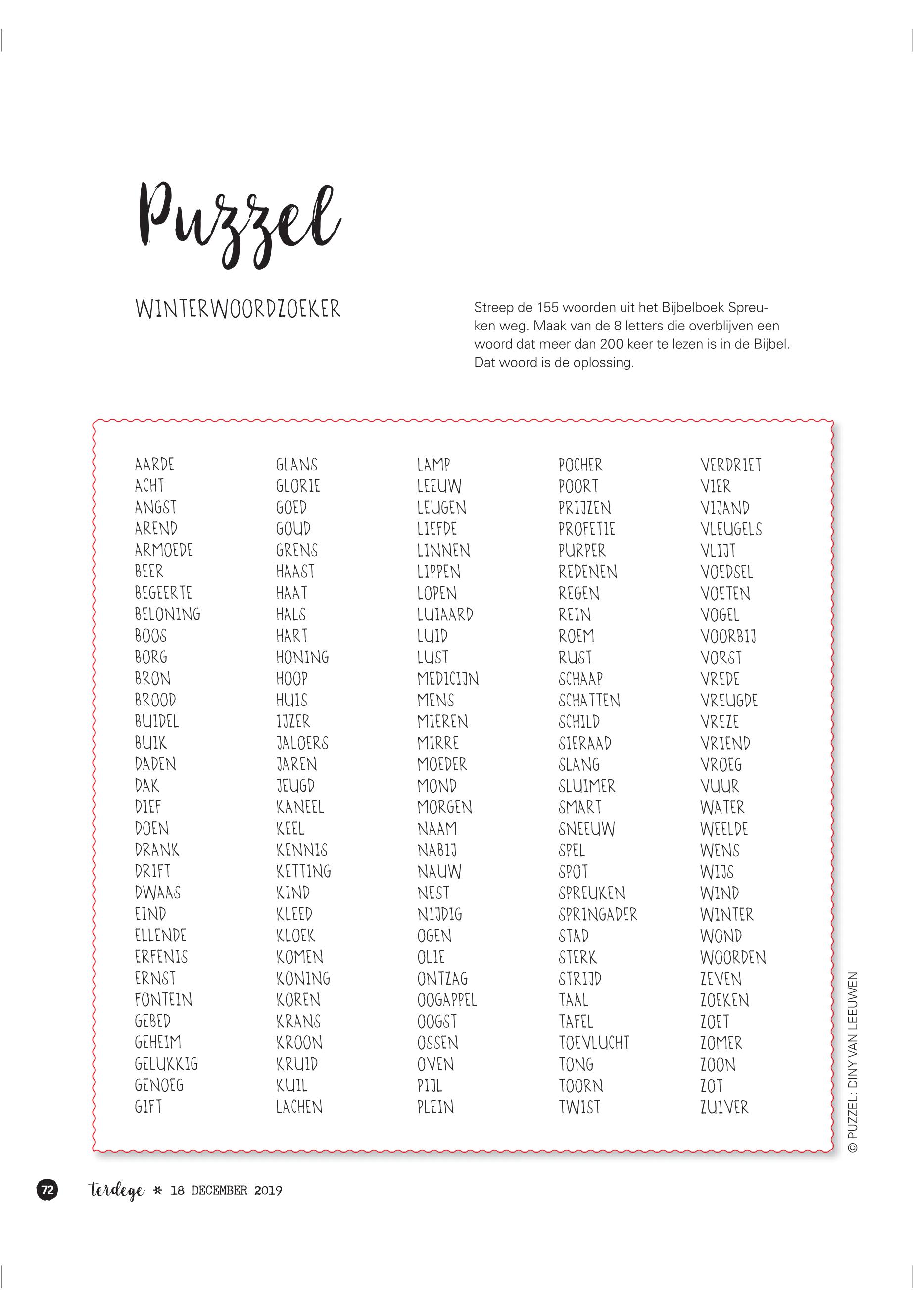 Puzzel

WINTERWOORDZOEKER

Streep de 155 woorden uit het Bijbelboek Spreuken weg. Maak van de 8 letters die overblijven een woord dat meer dan 200 keer te lezen is in de Bijbel. Dat woord is de oplossing.

AARDE
ACHT
ANGST
AREND
ARMOEDE
BEER
BEGEERTE
BELONING
BOOS
BORG
BRON
BROOD
BUIDEL
BUIK
DADEN
DAK
DIEF
DOEN
DRANK
DRIFT
DWAAS
EIND
ELLENDE
ERFENIS
ERNST
FONTEIN
GEBED
GEHEIM
GELUKKIG
GENOEG
GIFT

GLANS
GLORIE
GOED
GOUD
GRENS
HAAST
HAAT
HALS
HART
HONING
HOOP
HUIS
IJZER
JALOERS
JAREN
JEUGD
KANEEL
KEEL
KENNIS
KETTING
KIND
KLEED
KLOEK
KOMEN
KONING
KOREN
KRANS
KROON
KRUID
KUIL
LACHEN

LAMP
LEEUW
LEUGEN
LIEFDE
LINNEN
LIPPEN
LOPEN
LUIAARD
LUID
LUST
MEDICIJN
MENS
MIEREN
MIRRE
MOEDER
MOND
MORGEN
NAAM
NABIJ
NAUW
NEST
NIJDIG
OGEN
OLIE
ONTZAG
OOGAPPEL
OOGST
OSSEN
OVEN
PIJL
PLEIN

POCHER
POORT
PRIJZEN
PROFETIE
PURPER
REDENEN
REGEN
REIN
ROEM
RUST
SCHAAP
SCHATTEN
SCHILD
SIERAAD
SLANG
SLUIMER
SMART
SNEEUW
SPEL
SPOT
SPREUKEN
SPRINGADER
STAD
STERK
STRIJD
TAAL
TAFEL
TOEVLUCHT
TONG
TOORN
TWIST

VERDRIET
VIER
VIJAND
VLEUGELS
VLIJT
VOEDSEL
VOETEN
VOGEL
VOORBIJ
VORST
VREDE
VREUGDE
VREZE
VRIEND
VROEG
VUUR
WATER
WEELDE
WENS
WIJS
WIND
WINTER
WOND
WOORDEN
ZEVEN
ZOEKEN
ZOET
ZOMER
ZOON
ZOT
ZUIVER

© PUZZEL: DINY VAN LEEUWEN

72 terdege * 18 DECEMBER 2019